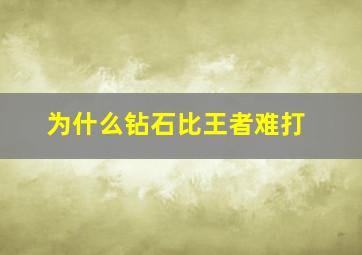 为什么钻石比王者难打